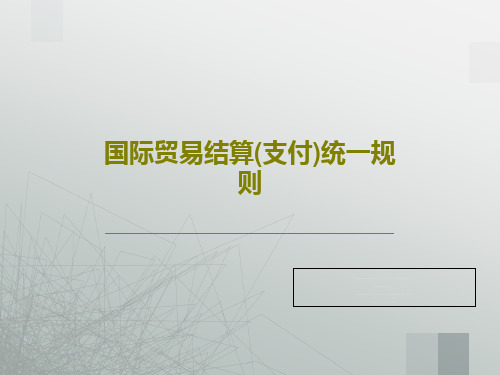 国际贸易结算(支付)统一规则